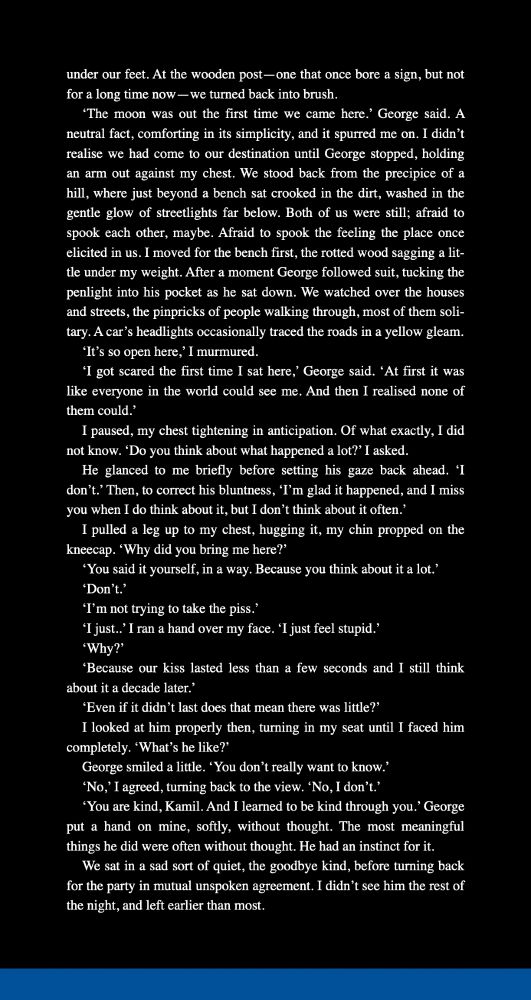 under our feet. At the wooden post—one that once bore a sign, but not for a long time now—we turned back into brush.

'The moon was out the first time we came here.' George said. A neutral fact, comforting in its simplicity, and it spurred me on. I didn't realise we had come to our destination until George stopped, holding an arm out against my chest. We stood back from the precipice of a hill, where just beyond a bench sat crooked in the dirt, washed in the gentle glow of streetlights far below. Both of us were still; afraid to spook each other, maybe. Afraid to spook the feeling the place once elicited in us. I moved for the bench first, the rotted wood sagging a little under my weight. After a moment George followed suit, tucking the penlight into his pocket as he sat down. We watched over the houses and streets, the pinpricks of people walking through, most of them solitary. A car's headlights occasionally traced the roads in a yellow gleam.

'It's so open here,' I murmured.

'I got scared the first time I sat here,' George said. 'At first it was like everyone in the world could see me. And then I realised none of them could.'

I paused, my chest tightening in anticipation. Of what exactly, I did not know. 'Do you think about what happened a lot?' I asked.

He glanced to me briefly before setting his gaze back ahead. 'I don't.' Then, to correct his bluntness, 'I'm glad it happened, and I miss you when I do think about it, but I don't think about it often.'

I pulled a leg up to my chest, hugging it, my chin propped on the kneecap. 'Why did you bring me here?'

'You said it yourself, in a way. Because you think about it a lot.'

'Don't.'

'I'm not trying to take the piss.'

'I just..' I ran a hand over my face. 'I just feel stupid.'

'Why?'

'Because our kiss lasted less than a few seconds and I still think about it a decade later.'

'Even if it didn't last does that mean there was little?'

I looked at him properly then, turning in my seat until I faced him completely. 'What's he like?'

George smiled a little. 'You don't really want to know.'

'No,' I agreed, turning back to the view. 'No, I don't.'

'You are kind, Kamil. And I learned to be kind through you.' George put a hand on mine, softly, without thought. The most meaningful things he did were often without thought. He had an instinct for it.

We sat in a sad sort of quiet, the goodbye kind, before turning back for the party in mutual unspoken agreement. I didn't see him the rest of the night, and left earlier than most.